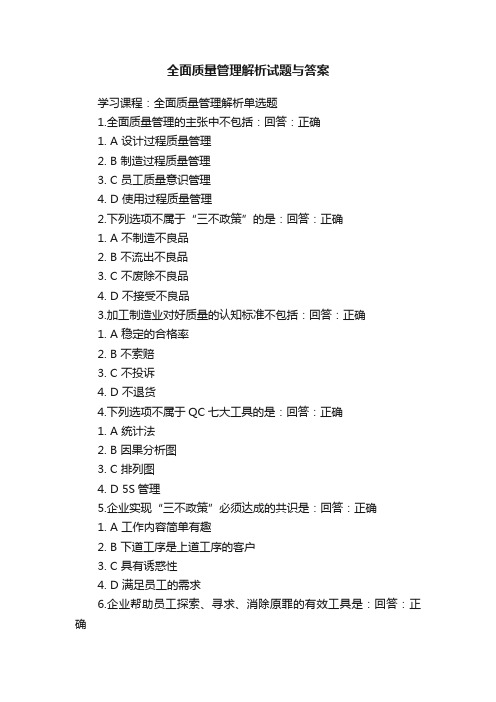 全面质量管理解析试题与答案

学习课程：全面质量管理解析单选题

1.全面质量管理的主张中不包括：回答：正确

1. A 设计过程质量管理

2. B 制造过程质量管理

3. C 员工质量意识管理

4. D 使用过程质量管理

2.下列选项不属于“三不政策”的是：回答：正确

1. A 不制造不良品

2. B 不流出不良品

3. C 不废除不良品

4. D 不接受不良品

3.加工制造业对好质量的认知标准不包括：回答：正确

1. A 稳定的合格率

2. B 不索赔

3. C 不投诉

4. D 不退货

4.下列选项不属于 QC 七大工具的是：回答：正确

1. A 统计法

2. B 因果分析图

3. C 排列图

4. D 5S 管理

5.企业实现“三不政策”必须达成的共识是：回答：正确

1. A 工作内容简单有趣

2. B 下道工序是上道工序的客户

3. C 具有诱惑性

4. D 满足员工的需求

6.企业帮助员工探索、寻求、消除原罪的有效工具是：回答：正确